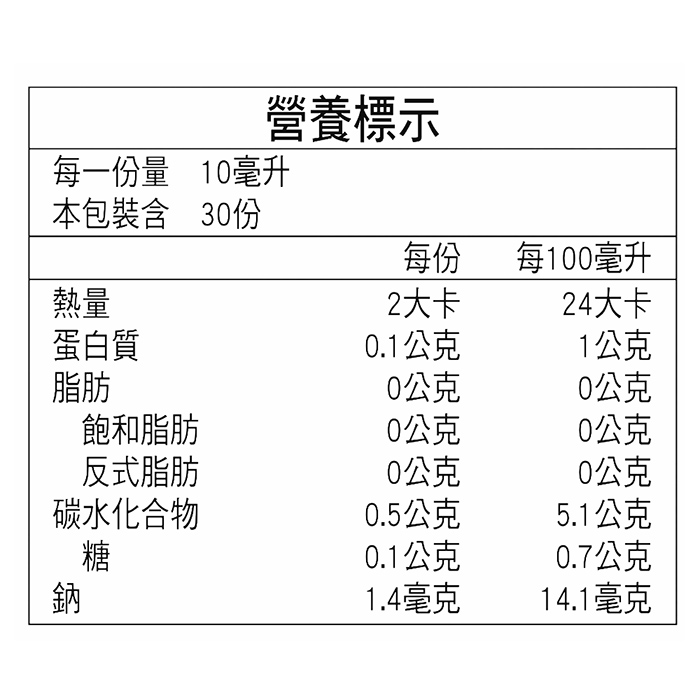 營養標示

每一份量 10毫升
本包裝含 30份

|  | 每份 | 每100毫升 |
|---|---|---|
| 熱量 | 2大卡 | 24大卡 |
| 蛋白質 | 0.1公克 | 1公克 |
| 脂肪 | 0公克 | 0公克 |
| 飽和脂肪 | 0公克 | 0公克 |
| 反式脂肪 | 0公克 | 0公克 |
| 碳水化合物 | 0.5公克 | 5.1公克 |
| 糖 | 0.1公克 | 0.7公克 |
| 鈉 | 1.4毫克 | 14.1毫克 |